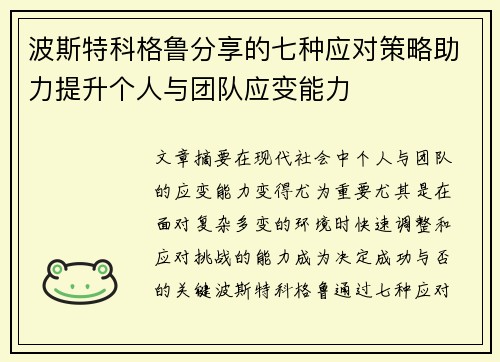 波斯特科格鲁分享的七种应对策略助力提升个人与团队应变能力

文章摘要在现代社会中个人与团队的应变能力变得尤为重要尤其是在面对复杂多变的环境时快速调整和应对挑战的能力成为决定成功与否的关键波斯特科格鲁通过七种应对